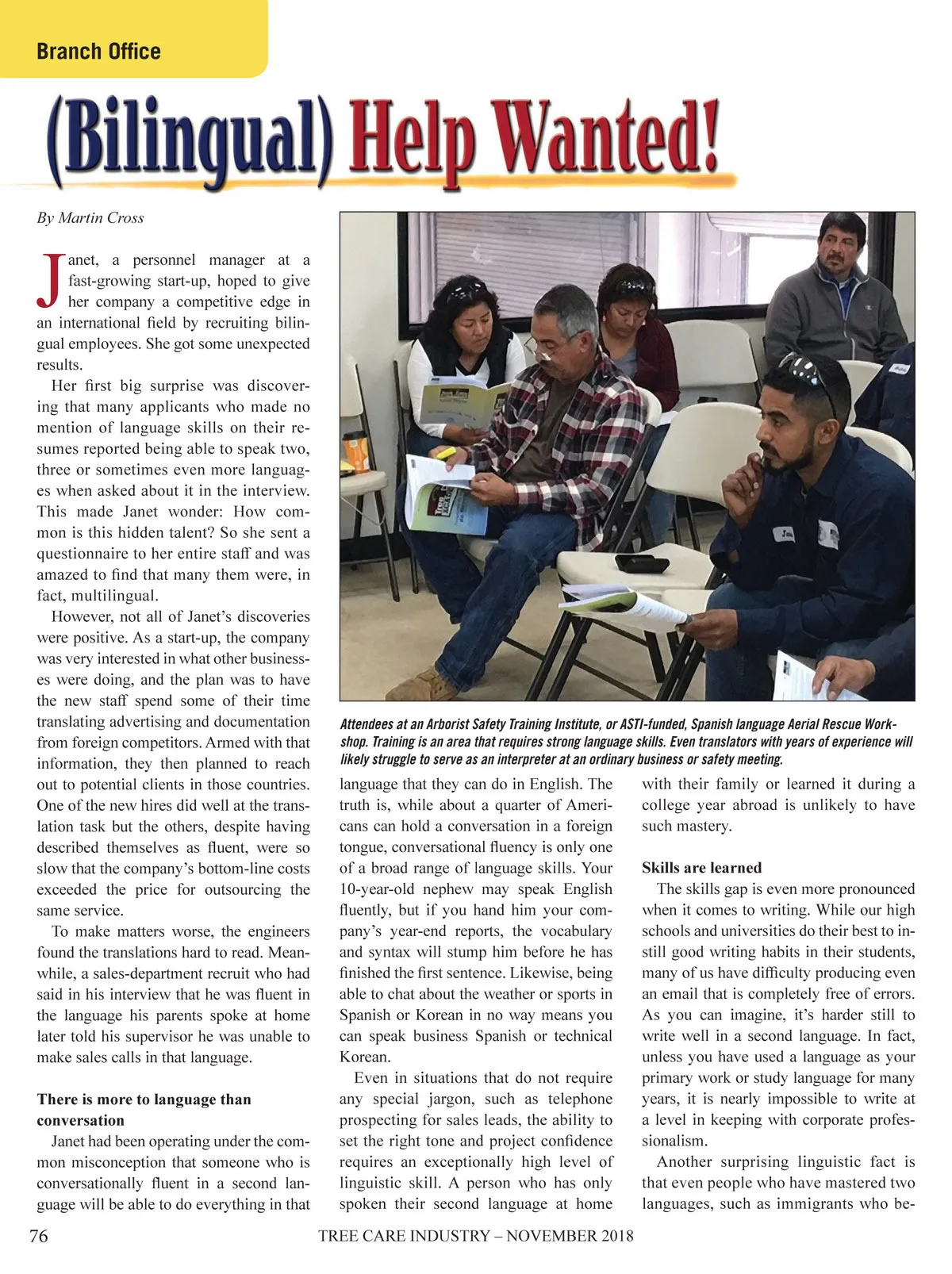 Branch Office

(Bilingual) Help Wanted!

By Martin Cross

Janet, a personnel manager at a fast-growing start-up, hoped to give her company a competitive edge in an international field by recruiting bilingual employees. She got some unexpected results.

Her first big surprise was discovering that many applicants who made no mention of language skills on their resumes reported being able to speak two, three or sometimes even more languages when asked about it in the interview. This made Janet wonder: How common is this hidden talent? So she sent a questionnaire to her entire staff and was amazed to find that many them were, in fact, multilingual.

However, not all of Janet's discoveries were positive. As a start-up, the company was very interested in what other businesses were doing, and the plan was to have the new staff spend some of their time translating advertising and documentation from foreign competitors. Armed with that information, they then planned to reach out to potential clients in those countries. One of the new hires did well at the translation task but the others, despite having described themselves as fluent, were so slow that the company's bottom-line costs exceeded the price for outsourcing the same service.

To make matters worse, the engineers found the translations hard to read. Meanwhile, a sales-department recruit who had said in his interview that he was fluent in the language his parents spoke at home later told his supervisor he was unable to make sales calls in that language.

There is more to language than conversation

Janet had been operating under the common misconception that someone who is conversationally fluent in a second language will be able to do everything in that

Attendees at an Arborist Safety Training Institute, or ASTI-funded, Spanish language Aerial Rescue Workshop. Training is an area that requires strong language skills. Even translators with years of experience will likely struggle to serve as an interpreter at an ordinary business or safety meeting.

language that they can do in English. The truth is, while about a quarter of Americans can hold a conversation in a foreign tongue, conversational fluency is only one of a broad range of language skills. Your 10-year-old nephew may speak English fluently, but if you hand him your company's year-end reports, the vocabulary and syntax will stump him before he has finished the first sentence. Likewise, being able to chat about the weather or sports in Spanish or Korean in no way means you can speak business Spanish or technical Korean.

Even in situations that do not require any special jargon, such as telephone prospecting for sales leads, the ability to set the right tone and project confidence requires an exceptionally high level of linguistic skill. A person who has only spoken their second language at home with their family or learned it during a college year abroad is unlikely to have such mastery.

Skills are learned

The skills gap is even more pronounced when it comes to writing. While our high schools and universities do their best to instill good writing habits in their students, many of us have difficulty producing even an email that is completely free of errors. As you can imagine, it's harder still to write well in a second language. In fact, unless you have used a language as your primary work or study language for many years, it is nearly impossible to write at a level in keeping with corporate professionalism.

Another surprising linguistic fact is that even people who have mastered two languages, such as immigrants who be-

76 TREE CARE INDUSTRY – NOVEMBER 2018